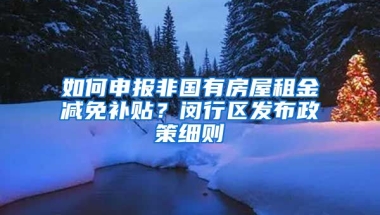 如何申报非国有房屋租金减免补贴？闵行区发布政策细则